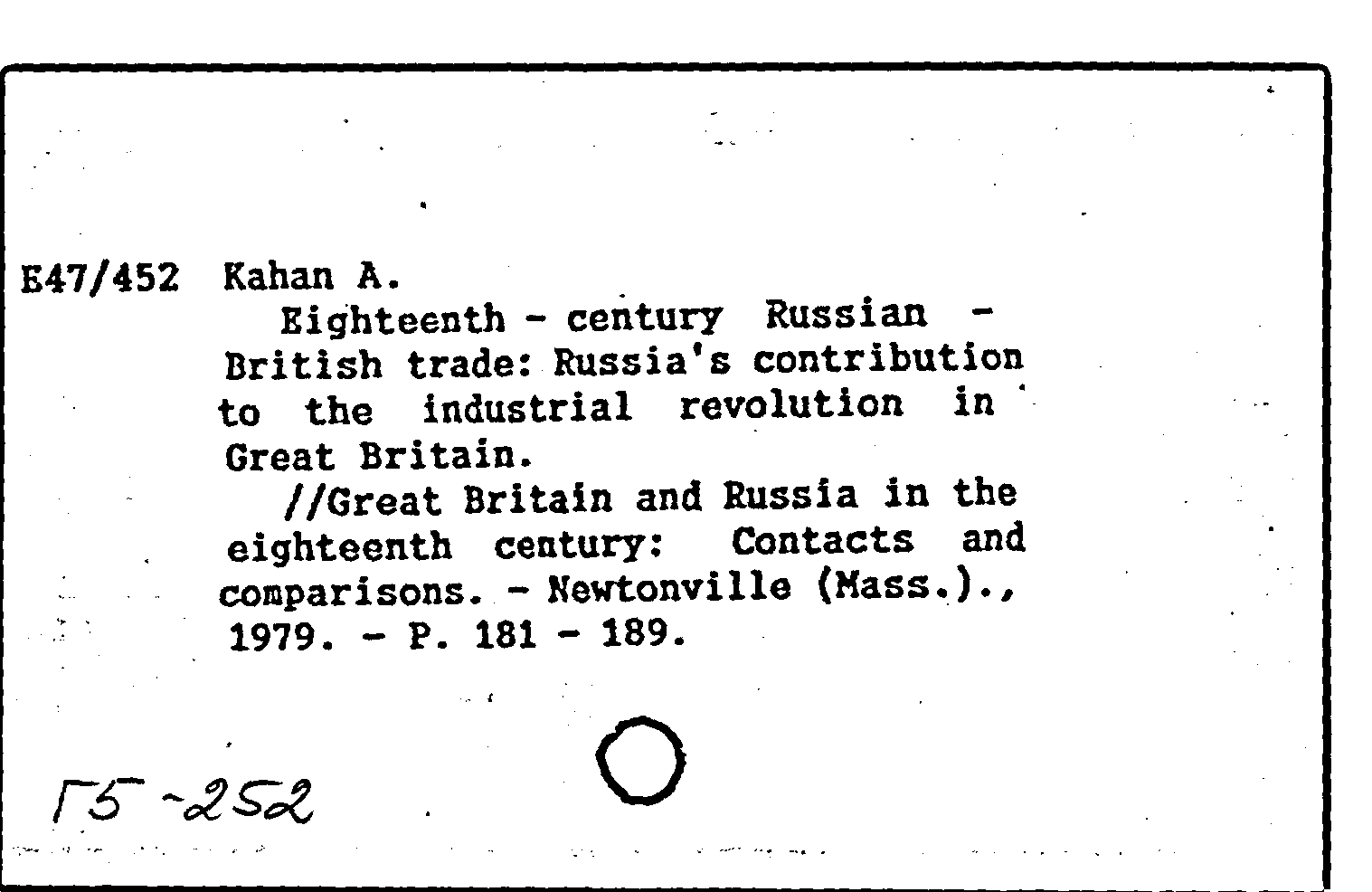 E47/452 Kahan A.

Eighteenth - century Russian - British trade: Russia's contribution to the industrial revolution in Great Britain.

//Great Britain and Russia in the eighteenth century: Contacts and comparisons. - Newtonville (Mass.)., 1979. - P. 181 - 189.

Г5-252